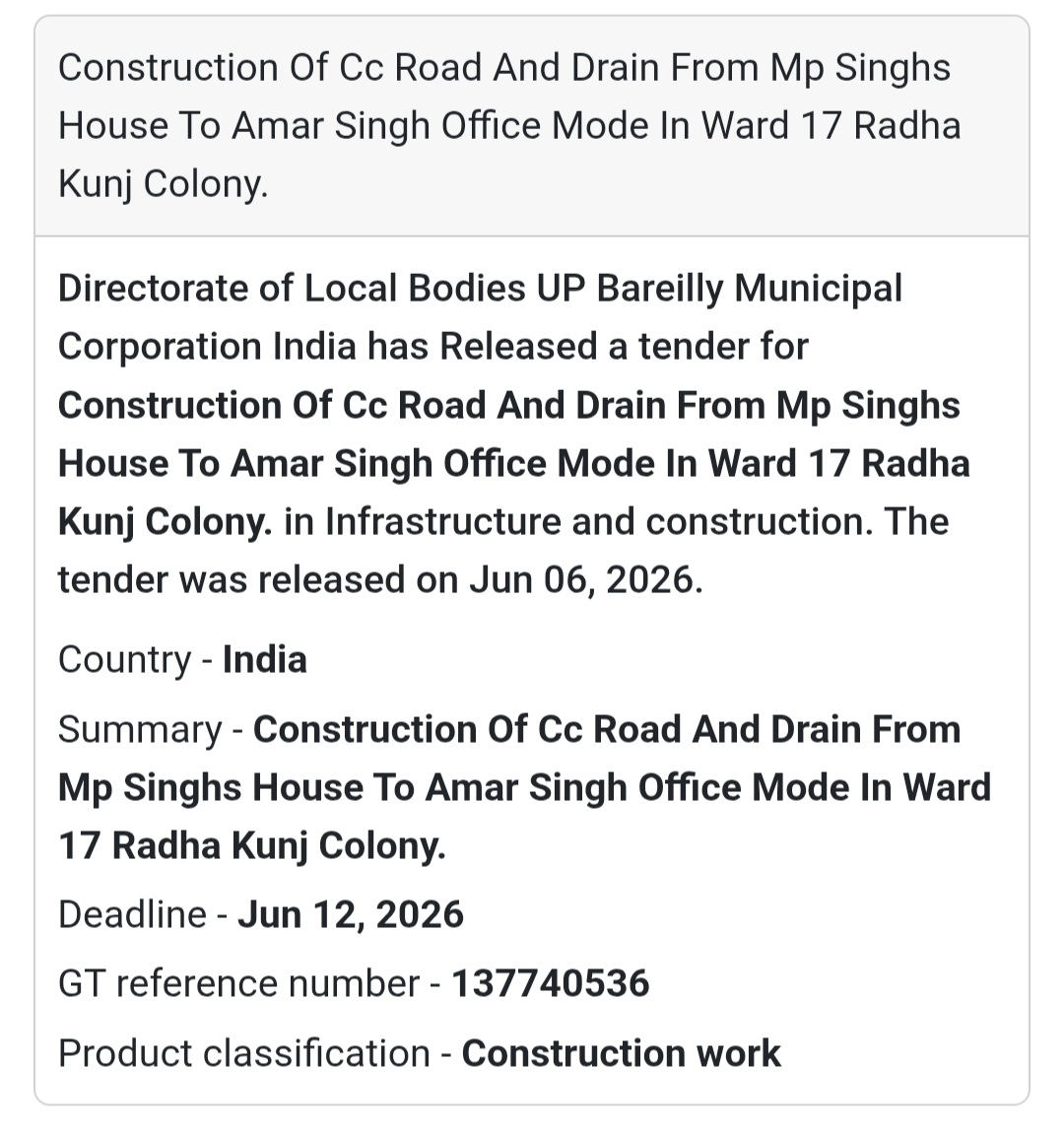 Construction Of Cc Road And Drain From Mp Singhs House To Amar Singh Office Mode In Ward 17 Radha Kunj Colony.

Directorate of Local Bodies UP Bareilly Municipal Corporation India has Released a tender for Construction Of Cc Road And Drain From Mp Singhs House To Amar Singh Office Mode In Ward 17 Radha Kunj Colony. in Infrastructure and construction. The tender was released on Jun 06, 2026.

Country - India

Summary - Construction Of Cc Road And Drain From Mp Singhs House To Amar Singh Office Mode In Ward 17 Radha Kunj Colony.

Deadline - Jun 12, 2026

GT reference number - 137740536

Product classification - Construction work